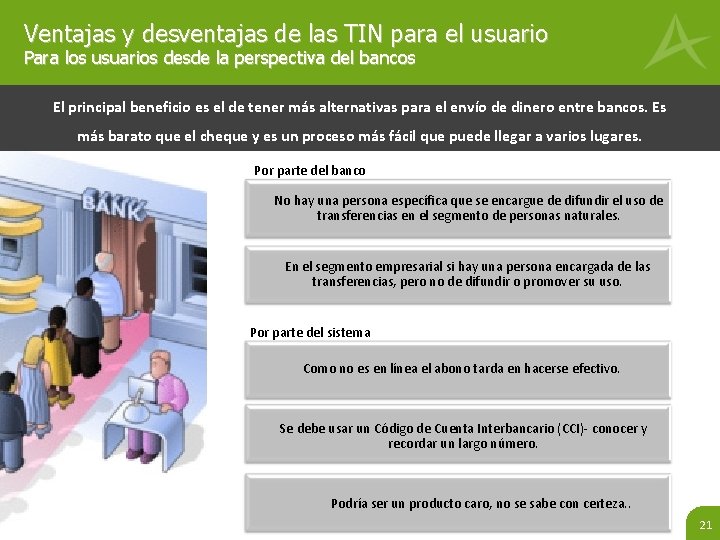 Ventajas y desventajas de las TIN para el usuario
Para los usuarios desde la perspectiva del bancos

El principal beneficio es el de tener más alternativas para el envío de dinero entre bancos. Es más barato que el cheque y es un proceso más fácil que puede llegar a varios lugares.

BANK

Por parte del banco

No hay una persona específica que se encargue de difundir el uso de transferencias en el segmento de personas naturales.

En el segmento empresarial si hay una persona encargada de las transferencias, pero no de difundir o promover su uso.

Por parte del sistema

Como no es en línea el abono tarda en hacerse efectivo.

Se debe usar un Código de Cuenta Interbancario (CCI)- conocer y recordar un largo número.

Podría ser un producto caro, no se sabe con certeza..

21